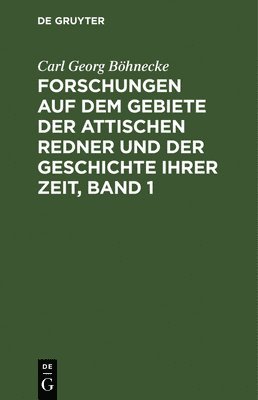 DE GRUYTER

Carl Georg Böhnecke

FORSCHUNGEN AUF DEM GEBIETE DER ATTISCHEN REDNER UND DER GESCHICHTE IHRER ZEIT, BAND 1

DE
G